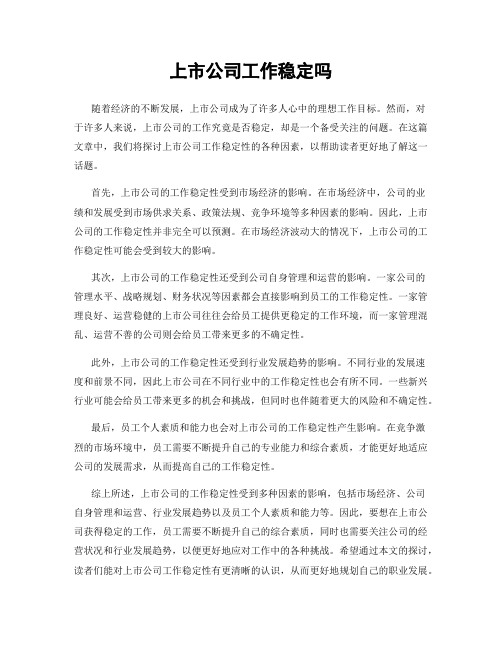 上市公司工作稳定吗

随着经济的不断发展，上市公司成为了许多人心中的理想工作目标。然而，对于许多人来说，上市公司的工作究竟是否稳定，却是一个备受关注的问题。在这篇文章中，我们将探讨上市公司工作稳定性的各种因素，以帮助读者更好地了解这一话题。

首先，上市公司的工作稳定性受到市场经济的影响。在市场经济中，公司的业绩和发展受到市场供求关系、政策法规、竞争环境等多种因素的影响。因此，上市公司的工作稳定性并非完全可以预测。在市场经济波动大的情况下，上市公司的工作稳定性可能会受到较大的影响。

其次，上市公司的工作稳定性还受到公司自身管理和运营的影响。一家公司的管理水平、战略规划、财务状况等因素都会直接影响到员工的工作稳定性。一家管理良好、运营稳健的上市公司往往会给员工提供更稳定的工作环境，而一家管理混乱、运营不善的公司则会给员工带来更多的不确定性。

此外，上市公司的工作稳定性还受到行业发展趋势的影响。不同行业的发展速度和前景不同，因此上市公司在不同行业中的工作稳定性也会有所不同。一些新兴行业可能会给员工带来更多的机会和挑战，但同时也伴随着更大的风险和不确定性。

最后，员工个人素质和能力也会对上市公司的工作稳定性产生影响。在竞争激烈的市场环境中，员工需要不断提升自己的专业能力和综合素质，才能更好地适应公司的发展需求，从而提高自己的工作稳定性。

综上所述，上市公司的工作稳定性受到多种因素的影响，包括市场经济、公司自身管理和运营、行业发展趋势以及员工个人素质和能力等。因此，要想在上市公司获得稳定的工作，员工需要不断提升自己的综合素质，同时也需要关注公司的经营状况和行业发展趋势，以便更好地应对工作中的各种挑战。希望通过本文的探讨，读者们能对上市公司工作稳定性有更清晰的认识，从而更好地规划自己的职业发展。